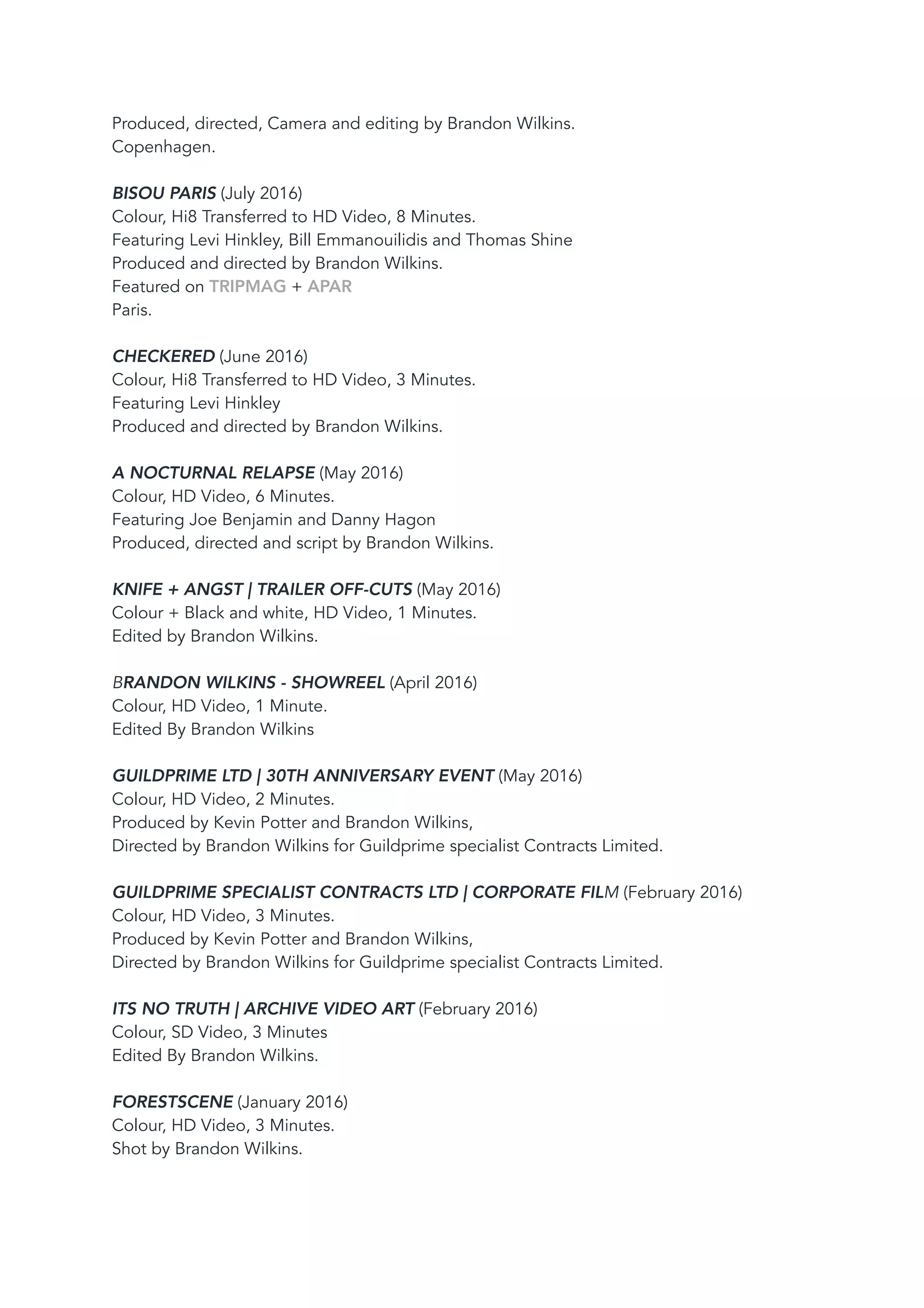 Produced, directed, Camera and editing by Brandon Wilkins.
Copenhagen.

BISOU PARIS (July 2016)
Colour, Hi8 Transferred to HD Video, 8 Minutes.
Featuring Levi Hinkley, Bill Emmanouilidis and Thomas Shine
Produced and directed by Brandon Wilkins.
Featured on TRIPMAG + APAR
Paris.

CHECKERED (June 2016)
Colour, Hi8 Transferred to HD Video, 3 Minutes.
Featuring Levi Hinkley
Produced and directed by Brandon Wilkins.

A NOCTURNAL RELAPSE (May 2016)
Colour, HD Video, 6 Minutes.
Featuring Joe Benjamin and Danny Hagon
Produced, directed and script by Brandon Wilkins.

KNIFE + ANGST | TRAILER OFF-CUTS (May 2016)
Colour + Black and white, HD Video, 1 Minutes.
Edited by Brandon Wilkins.

BRANDON WILKINS - SHOWREEL (April 2016)
Colour, HD Video, 1 Minute.
Edited By Brandon Wilkins

GUILDPRIME LTD | 30TH ANNIVERSARY EVENT (May 2016)
Colour, HD Video, 2 Minutes.
Produced by Kevin Potter and Brandon Wilkins,
Directed by Brandon Wilkins for Guildprime specialist Contracts Limited.

GUILDPRIME SPECIALIST CONTRACTS LTD | CORPORATE FILM (February 2016)
Colour, HD Video, 3 Minutes.
Produced by Kevin Potter and Brandon Wilkins,
Directed by Brandon Wilkins for Guildprime specialist Contracts Limited.

ITS NO TRUTH | ARCHIVE VIDEO ART (February 2016)
Colour, SD Video, 3 Minutes
Edited By Brandon Wilkins.

FORESTSCENE (January 2016)
Colour, HD Video, 3 Minutes.
Shot by Brandon Wilkins.